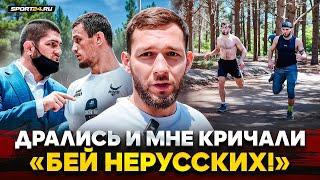 SPORT24.RU

ДРАЛИСЬ И МНЕ КРИЧАЛИ «БЕЙ НЕРУССКИХ!»